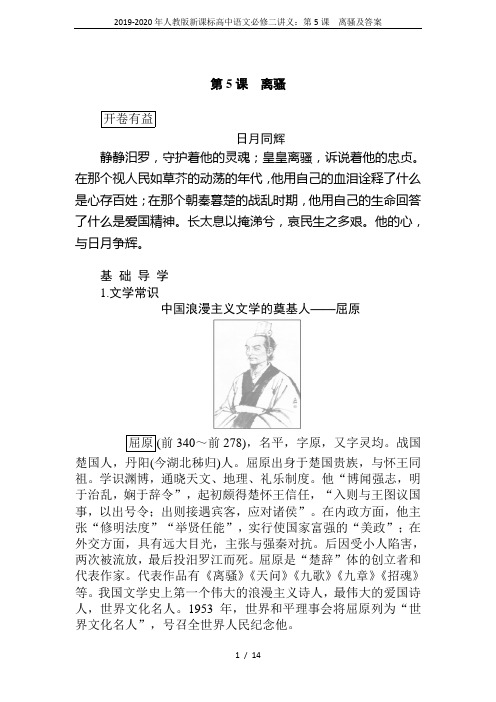 2019-2020年人教版新课标高中语文必修二讲义：第5课 离骚及答案

第5课 离骚

开卷有益

日月同辉

静静汨罗，守护着他的灵魂；皇皇离骚，诉说着他的忠贞。在那个视人民如草芥的动荡的年代，他用自己的血泪诠释了什么是心存百姓；在那个朝秦暮楚的战乱时期，他用自己的生命回答了什么是爱国精神。长太息以掩涕兮，哀民生之多艰。他的心，与日月争辉。

基 础 导 学

1.文学常识

中国浪漫主义文学的奠基人——屈原

屈原(前340～前278)，名平，字原，又字灵均。战国楚国人，丹阳(今湖北秭归)人。屈原出身于楚国贵族，与怀王同祖。学识渊博，通晓天文、地理、礼乐制度。他“博闻强志，明于治乱，娴于辞令”，起初颇得楚怀王信任，“入则与王图议国事，以出号令；出则接遇宾客，应对诸侯”。在内政方面，他主张“修明法度”“举贤任能”，实行使国家富强的“美政”；在外交方面，具有远大目光，主张与强秦对抗。后因受小人陷害，两次被流放，最后投汨罗江而死。屈原是“楚辞”体的创立者和代表作家。代表作品有《离骚》《天问》《九歌》《九章》《招魂》等。我国文学史上第一个伟大的浪漫主义诗人，最伟大的爱国诗人，世界文化名人。1953年，世界和平理事会将屈原列为“世界文化名人”，号召全世界人民纪念他。

1 / 14